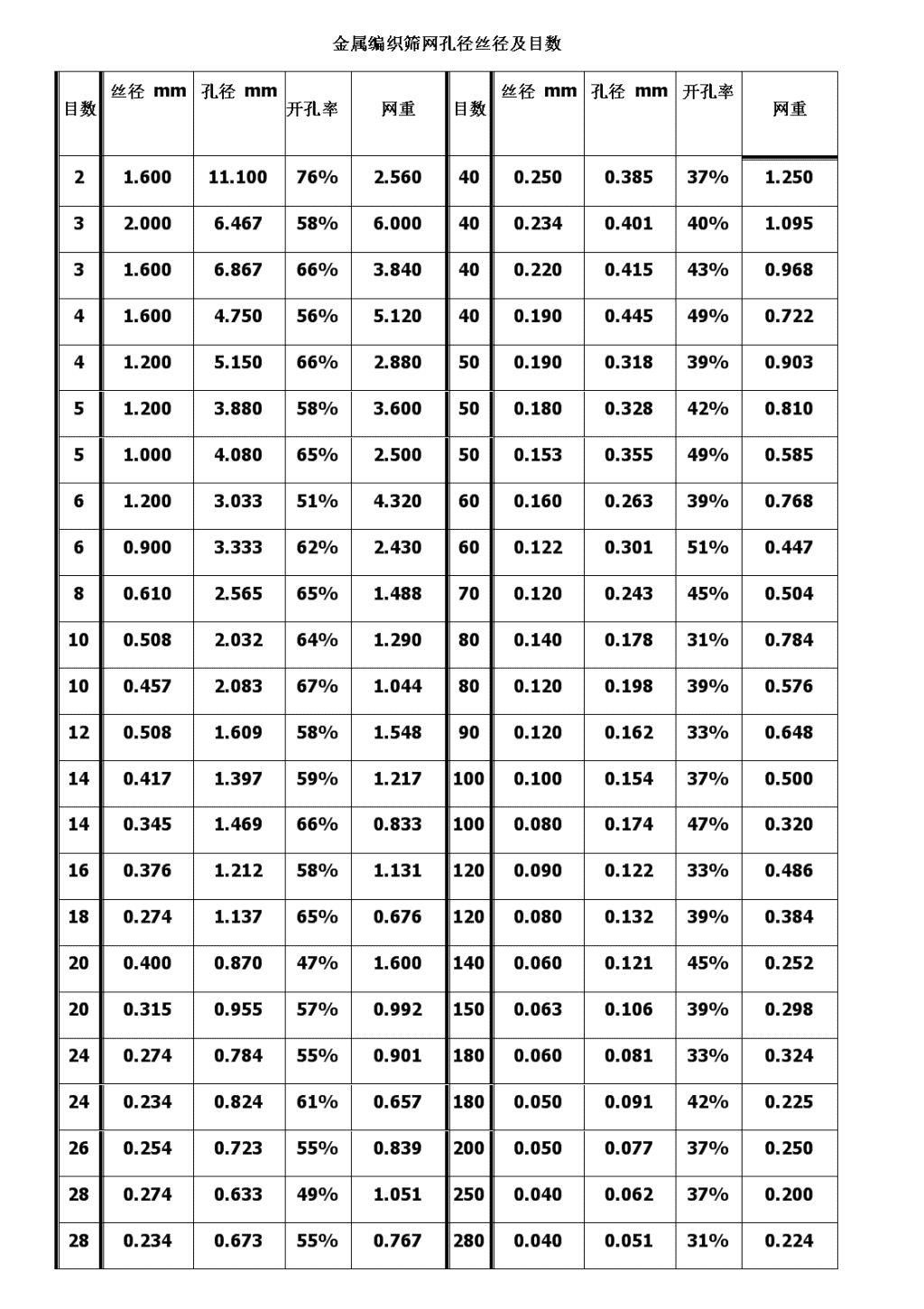 金属编织筛网孔径丝径及目数

| 目数 | 丝径 mm | 孔径 mm | 开孔率 | 网重 | 目数 | 丝径 mm | 孔径 mm | 开孔率 | 网重 |
|---|---|---|---|---|---|---|---|---|---|
| 2 | 1.600 | 11.100 | 76% | 2.560 | 40 | 0.250 | 0.385 | 37% | 1.250 |
| 3 | 2.000 | 6.467 | 58% | 6.000 | 40 | 0.234 | 0.401 | 40% | 1.095 |
| 3 | 1.600 | 6.867 | 66% | 3.840 | 40 | 0.220 | 0.415 | 43% | 0.968 |
| 4 | 1.600 | 4.750 | 56% | 5.120 | 40 | 0.190 | 0.445 | 49% | 0.722 |
| 4 | 1.200 | 5.150 | 66% | 2.880 | 50 | 0.190 | 0.318 | 39% | 0.903 |
| 5 | 1.200 | 3.880 | 58% | 3.600 | 50 | 0.180 | 0.328 | 42% | 0.810 |
| 5 | 1.000 | 4.080 | 65% | 2.500 | 50 | 0.153 | 0.355 | 49% | 0.585 |
| 6 | 1.200 | 3.033 | 51% | 4.320 | 60 | 0.160 | 0.263 | 39% | 0.768 |
| 6 | 0.900 | 3.333 | 62% | 2.430 | 60 | 0.122 | 0.301 | 51% | 0.447 |
| 8 | 0.610 | 2.565 | 65% | 1.488 | 70 | 0.120 | 0.243 | 45% | 0.504 |
| 10 | 0.508 | 2.032 | 64% | 1.290 | 80 | 0.140 | 0.178 | 31% | 0.784 |
| 10 | 0.457 | 2.083 | 67% | 1.044 | 80 | 0.120 | 0.198 | 39% | 0.576 |
| 12 | 0.508 | 1.609 | 58% | 1.548 | 90 | 0.120 | 0.162 | 33% | 0.648 |
| 14 | 0.417 | 1.397 | 59% | 1.217 | 100 | 0.100 | 0.154 | 37% | 0.500 |
| 14 | 0.345 | 1.469 | 66% | 0.833 | 100 | 0.080 | 0.174 | 47% | 0.320 |
| 16 | 0.376 | 1.212 | 58% | 1.131 | 120 | 0.090 | 0.122 | 33% | 0.486 |
| 18 | 0.274 | 1.137 | 65% | 0.676 | 120 | 0.080 | 0.132 | 39% | 0.384 |
| 20 | 0.400 | 0.870 | 47% | 1.600 | 140 | 0.060 | 0.121 | 45% | 0.252 |
| 20 | 0.315 | 0.955 | 57% | 0.992 | 150 | 0.063 | 0.106 | 39% | 0.298 |
| 24 | 0.274 | 0.784 | 55% | 0.901 | 180 | 0.060 | 0.081 | 33% | 0.324 |
| 24 | 0.234 | 0.824 | 61% | 0.657 | 180 | 0.050 | 0.091 | 42% | 0.225 |
| 26 | 0.254 | 0.723 | 55% | 0.839 | 200 | 0.050 | 0.077 | 37% | 0.250 |
| 28 | 0.274 | 0.633 | 49% | 1.051 | 250 | 0.040 | 0.062 | 37% | 0.200 |
| 28 | 0.234 | 0.673 | 55% | 0.767 | 280 | 0.040 | 0.051 | 31% | 0.224 |